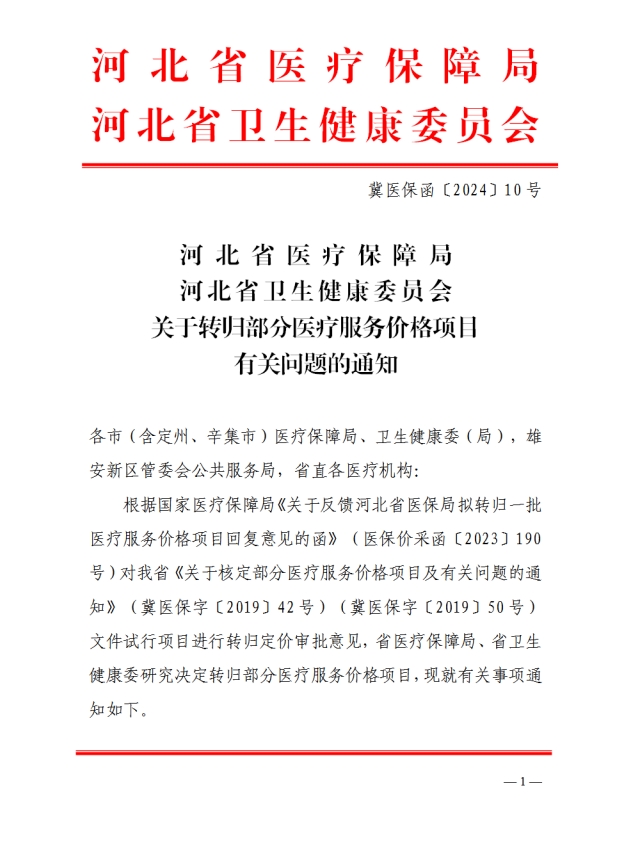 河北省医疗保障局
河北省卫生健康委员会

冀医保函〔2024〕10号

河北省医疗保障局
河北省卫生健康委员会
关于转归部分医疗服务价格项目
有关问题的通知

各市（含定州、辛集市）医疗保障局、卫生健康委（局），雄安新区管委会公共服务局，省直各医疗机构：

根据国家医疗保障局《关于反馈河北省医保局拟转归一批医疗服务价格项目回复意见的函》（医保价采函〔2023〕190号）对我省《关于核定部分医疗服务价格项目及有关问题的通知》（冀医保字〔2019〕42号）（冀医保字〔2019〕50号）文件试行项目进行转归定价审批意见，省医疗保障局、省卫生健康委研究决定转归部分医疗服务价格项目，现就有关事项通知如下。

—1—